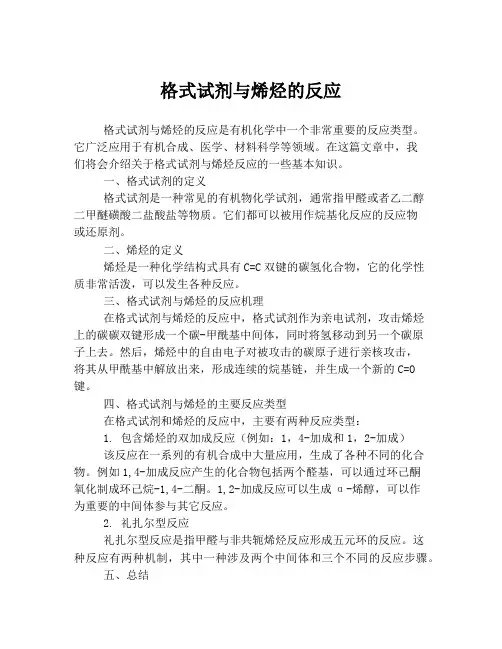 格式试剂与烯烃的反应

格式试剂与烯烃的反应是有机化学中一个非常重要的反应类型。它广泛应用于有机合成、医学、材料科学等领域。在这篇文章中，我们将会介绍关于格式试剂与烯烃反应的一些基本知识。

一、格式试剂的定义

格式试剂是一种常见的有机物化学试剂，通常指甲醛或者乙二醇二甲醚磺酸二盐酸盐等物质。它们都可以被用作烷基化反应的反应物或还原剂。

二、烯烃的定义

烯烃是一种化学结构式具有 C=C 双键的碳氢化合物，它的化学性质非常活泼，可以发生各种反应。

三、格式试剂与烯烃的反应机理

在格式试剂与烯烃的反应中，格式试剂作为亲电试剂，攻击烯烃上的碳碳双键形成一个碳-甲酰基中间体，同时将氢移动到另一个碳原子上去。然后，烯烃中的自由电子对被攻击的碳原子进行亲核攻击，将其从甲酰基中解放出来，形成连续的烷基链，并生成一个新的 C=O 键。

四、格式试剂与烯烃的主要反应类型

在格式试剂和烯烃的反应中，主要有两种反应类型：

1. 包含烯烃的双加成反应（例如：1，4-加成和 1，2-加成）

该反应在一系列的有机合成中大量应用，生成了各种不同的化合物。例如 1,4-加成反应产生的化合物包括两个醛基，可以通过环己酮氧化制成环己烷-1,4-二酮。1,2-加成反应可以生成 α-烯醇，可以作为重要的中间体参与其它反应。

2. 礼扎尔型反应

礼扎尔型反应是指甲醛与非共轭烯烃反应形成五元环的反应。这种反应有两种机制，其中一种涉及两个中间体和三个不同的反应步骤。

五、总结